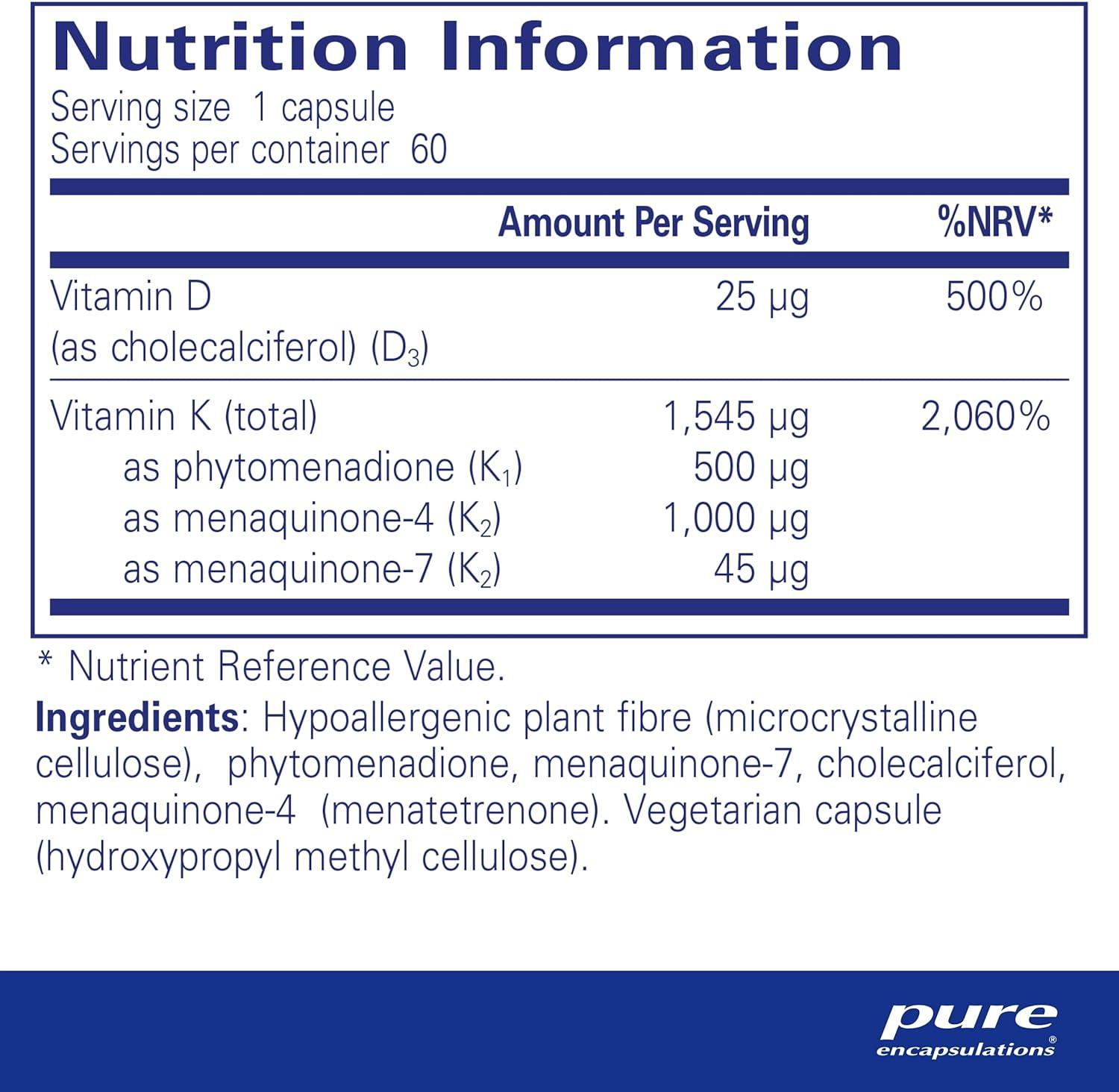 Nutrition Information
Serving size 1 capsule
Servings per container 60

| | Amount Per Serving | %NRV* |
|---|---|---|
| Vitamin D (as cholecalciferol) ($D_3$) | 25 µg | 500% |
| Vitamin K (total) | 1,545 µg | 2,060% |
| as phytomenadione ($K_1$) | 500 µg | |
| as menaquinone-4 ($K_2$) | 1,000 µg | |
| as menaquinone-7 ($K_2$) | 45 µg | |

* Nutrient Reference Value.

Ingredients: Hypoallergenic plant fibre (microcrystalline cellulose), phytomenadione, menaquinone-7, cholecalciferol, menaquinone-4 (menatetrenone). Vegetarian capsule (hydroxypropyl methyl cellulose).

pure encapsulations®